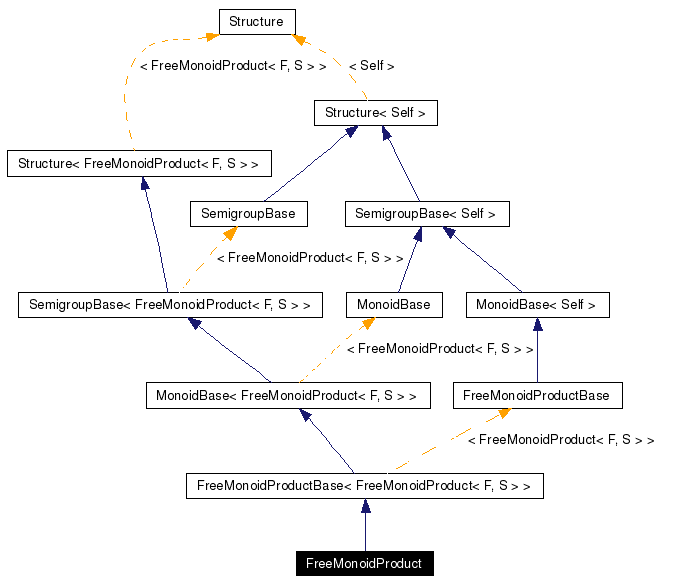 Structure

< FreeMonoidProduct< F, S > >

< Self >

Structure< Self >

Structure< FreeMonoidProduct< F, S > >

SemigroupBase

SemigroupBase< Self >

< FreeMonoidProduct< F, S > >

SemigroupBase< FreeMonoidProduct< F, S > >

MonoidBase

MonoidBase< Self >

< FreeMonoidProduct< F, S > >

MonoidBase< FreeMonoidProduct< F, S > >

FreeMonoidProductBase

< FreeMonoidProduct< F, S > >

FreeMonoidProductBase< FreeMonoidProduct< F, S > >

FreeMonoidProduct